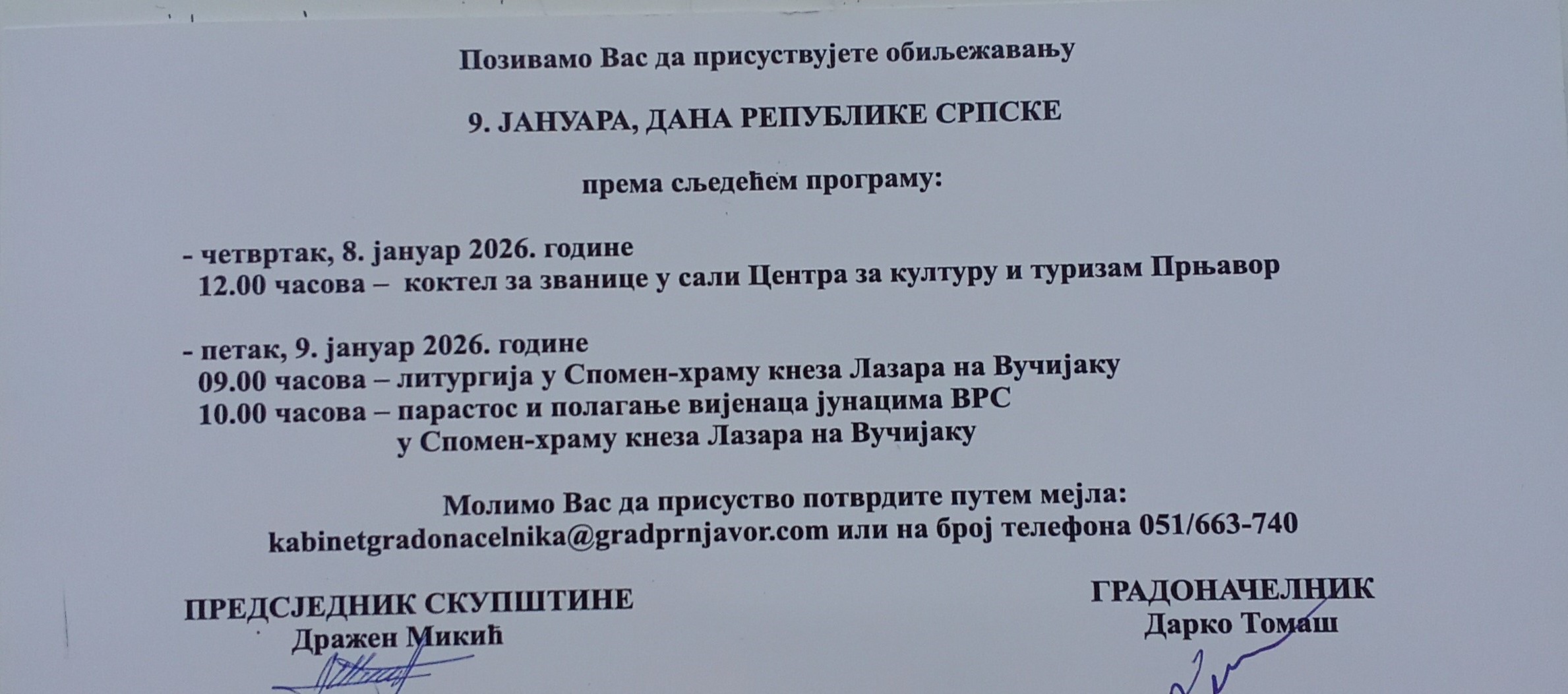 Позивамо Вас да присуствујете обиљежавању

9. ЈАНУАРА, ДАНА РЕПУБЛИКЕ СРПСКЕ

према сљедећем програму:

- четвртак, 8. јануар 2026. године
12.00 часова – коктел за званице у сали Центра за културу и туризам Прњавор

- петак, 9. јануар 2026. године
09.00 часова – литургија у Спомен-храму кнеза Лазара на Вучијаку
10.00 часова – парастос и полагање вијенаца јунацима ВРС
у Спомен-храму кнеза Лазара на Вучијаку

Молимо Вас да присуство потврдите путем мејла:
kabinetgradonacelnika@gradprnjavor.com или на број телефона 051/663-740

ПРЕДСЈЕДНИК СКУПШТИНЕ
Дражен Микић

ГРАДОНАЧЕЛНИК
Дарко Томаш